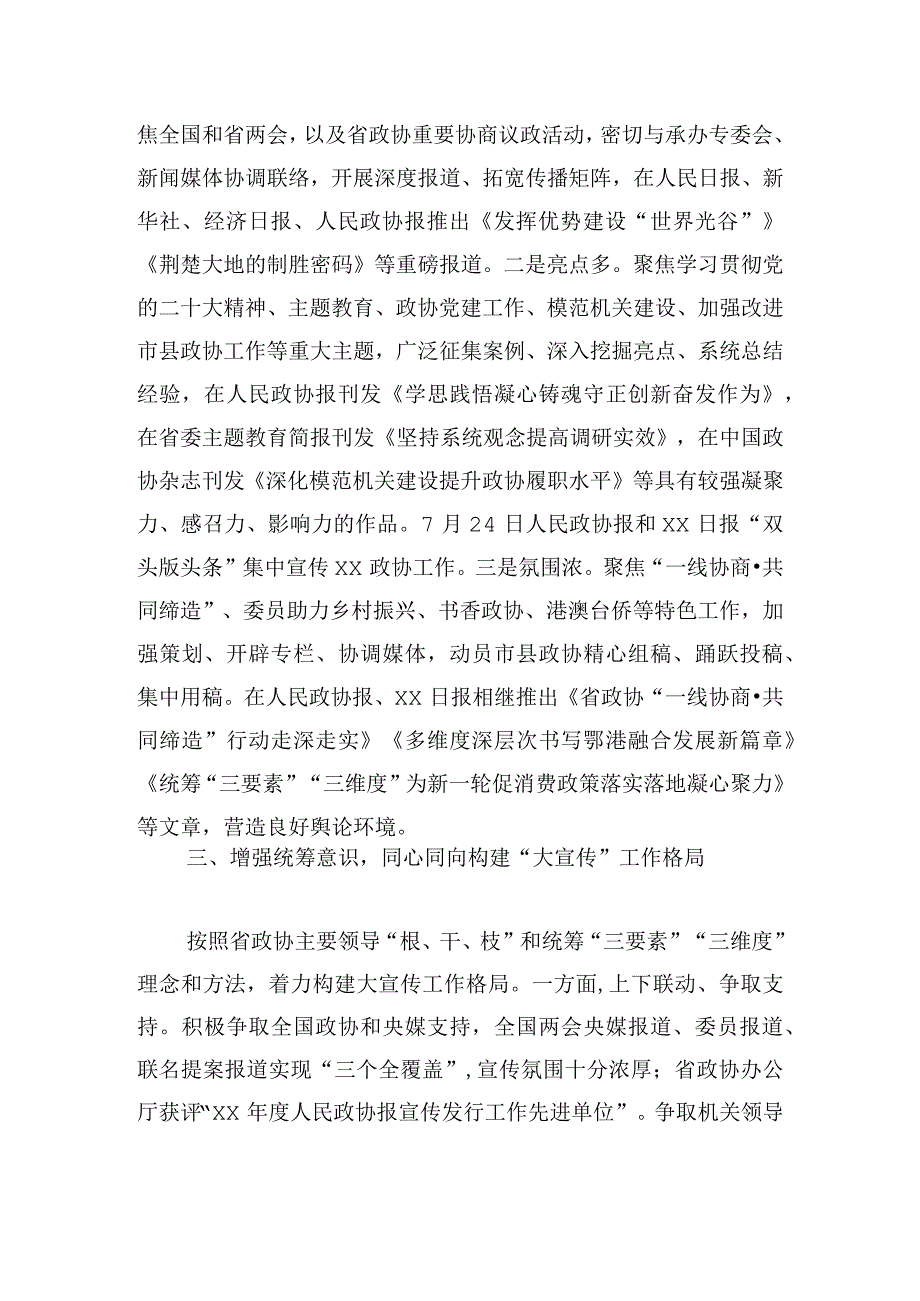 焦全国和省两会，以及省政协重要协商议政活动，密切与承办专委会、新闻媒体协调联络，开展深度报道、拓宽传播矩阵，在人民日报、新华社、经济日报、人民政协报推出《发挥优势建设“世界光谷”》《荆楚大地的制胜密码》等重磅报道。二是亮点多。聚焦学习贯彻党的二十大精神、主题教育、政协党建工作、模范机关建设、加强改进市县政协工作等重大主题，广泛征集案例、深入挖掘亮点、系统总结经验，在人民政协报刊发《学思践悟凝心铸魂守正创新奋发作为》，在省委主题教育简报刊发《坚持系统观念提高调研实效》，在中国政协杂志刊发《深化模范机关建设提升政协履职水平》等具有较强凝聚力、感召力、影响力的作品。7月24日人民政协报和XX日报“双头版头条”集中宣传XX政协工作。三是氛围浓。聚焦“一线协商•共同缔造”、委员助力乡村振兴、书香政协、港澳台侨等特色工作，加强策划、开辟专栏、协调媒体，动员市县政协精心组稿、踊跃投稿、集中用稿。在人民政协报、XX日报相继推出《省政协“一线协商•共同缔造”行动走深走实》《多维度深层次书写鄂港融合发展新篇章》《统筹“三要素”“三维度”为新一轮促消费政策落实落地凝心聚力》等文章，营造良好舆论环境。

三、增强统筹意识，同心同向构建“大宣传”工作格局

按照省政协主要领导“根、干、枝”和统筹“三要素”“三维度”理念和方法，着力构建大宣传工作格局。一方面，上下联动、争取支持。积极争取全国政协和央媒支持，全国两会央媒报道、委员报道、联名提案报道实现“三个全覆盖”，宣传氛围十分浓厚；省政协办公厅获评“XX年度人民政协报宣传发行工作先进单位”。争取机关领导